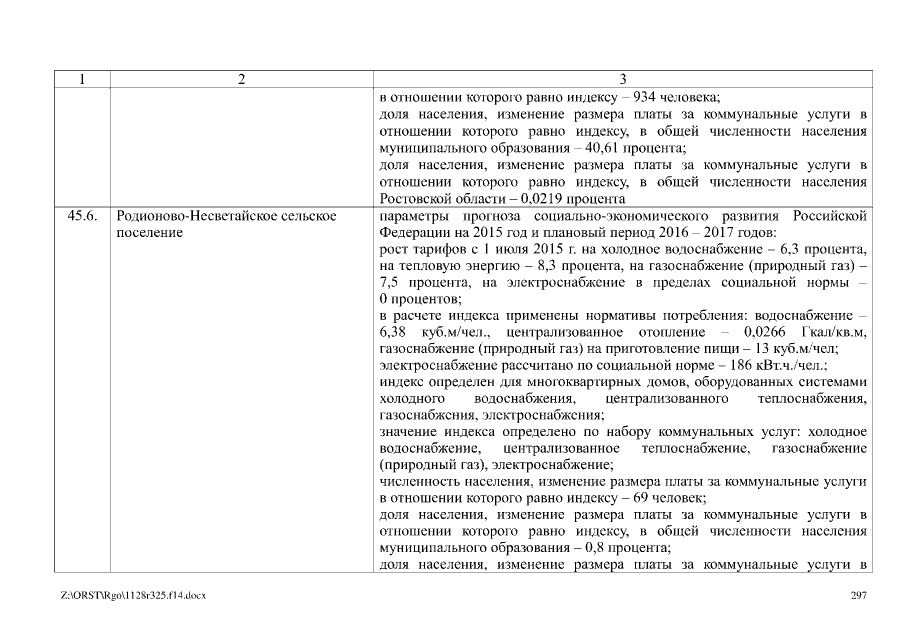 | 1 | 2 | 3 |
|---|---|---|
| | | в отношении которого равно индексу – 934 человека; доля населения, изменение размера платы за коммунальные услуги в отношении которого равно индексу, в общей численности населения муниципального образования – 40,61 процента; доля населения, изменение размера платы за коммунальные услуги в отношении которого равно индексу, в общей численности населения Ростовской области – 0,0219 процента |
| 45.6. | Родионово-Несветайское сельское поселение | параметры прогноза социально-экономического развития Российской Федерации на 2015 год и плановый период 2016 – 2017 годов: рост тарифов с 1 июля 2015 г. на холодное водоснабжение – 6,3 процента, на тепловую энергию – 8,3 процента, на газоснабжение (природный газ) – 7,5 процента, на электроснабжение в пределах социальной нормы – 0 процентов; в расчете индекса применены нормативы потребления: водоснабжение – 6,38 куб.м/чел., централизованное отопление – 0,0266 Гкал/кв.м, газоснабжение (природный газ) на приготовление пищи – 13 куб.м/чел; электроснабжение рассчитано по социальной норме – 186 кВт.ч./чел.; индекс определен для многоквартирных домов, оборудованных системами холодного водоснабжения, централизованного теплоснабжения, газоснабжения, электроснабжения; значение индекса определено по набору коммунальных услуг: холодное водоснабжение, централизованное теплоснабжение, газоснабжение (природный газ), электроснабжение; численность населения, изменение размера платы за коммунальные услуги в отношении которого равно индексу – 69 человек; доля населения, изменение размера платы за коммунальные услуги в отношении которого равно индексу, в общей численности населения муниципального образования – 0,8 процента; доля населения, изменение размера платы за коммунальные услуги в |

Z:\ORST\Rgo\1128r325.f14.docx 297